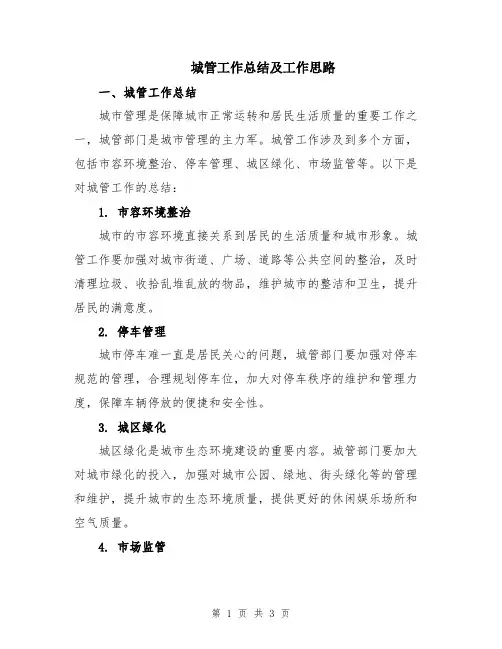 城管工作总结及工作思路

一、城管工作总结

城市管理是保障城市正常运转和居民生活质量的重要工作之一，城管部门是城市管理的主力军。城管工作涉及到多个方面，包括市容环境整治、停车管理、城区绿化、市场监管等。以下是对城管工作的总结：

1. 市容环境整治

城市的市容环境直接关系到居民的生活质量和城市形象。城管工作要加强对城市街道、广场、道路等公共空间的整治，及时清理垃圾、收拾乱堆乱放的物品，维护城市的整洁和卫生，提升居民的满意度。

2. 停车管理

城市停车难一直是居民关心的问题，城管部门要加强对停车规范的管理，合理规划停车位，加大对停车秩序的维护和管理力度，保障车辆停放的便捷和安全性。

3. 城区绿化

城区绿化是城市生态环境建设的重要内容。城管部门要加大对城市绿化的投入，加强对城市公园、绿地、街头绿化等的管理和维护，提升城市的生态环境质量，提供更好的休闲娱乐场所和空气质量。

4. 市场监管

第 1 页 共 3 页